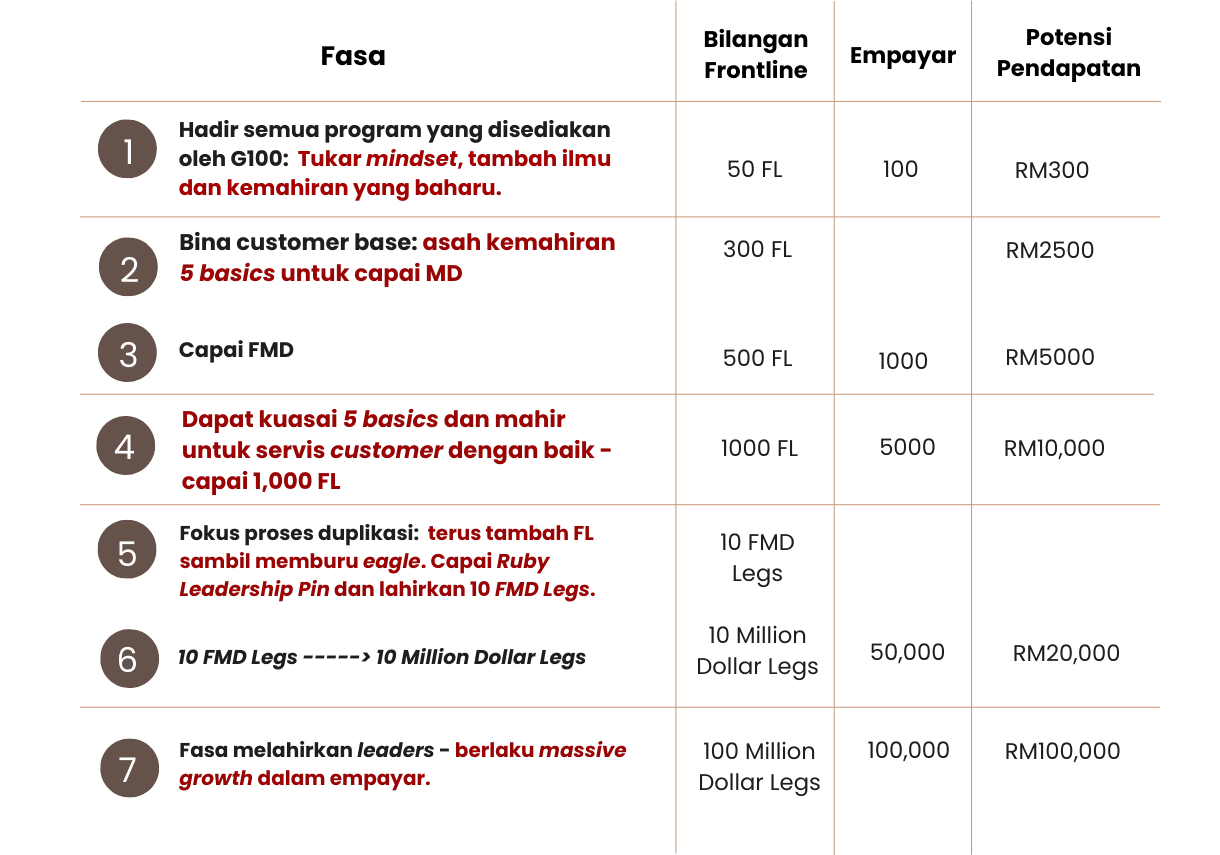 | Fasa | Bilangan Frontline | Empayar | Potensi Pendapatan |
|---|---|---|---|
| 1 Hadir semua program yang disediakan oleh G100: Tukar mindset, tambah ilmu dan kemahiran yang baharu. | 50 FL | 100 | RM300 |
| 2 Bina customer base: asah kemahiran 5 basics untuk capai MD | 300 FL | | RM2500 |
| 3 Capai FMD | 500 FL | 1000 | RM5000 |
| 4 Dapat kuasai 5 basics dan mahir untuk servis customer dengan baik - capai 1,000 FL | 1000 FL | 5000 | RM10,000 |
| 5 Fokus proses duplikasi: terus tambah FL sambil memburu eagle. Capai Ruby Leadership Pin dan lahirkan 10 FMD Legs. | 10 FMD Legs | | |
| 6 10 FMD Legs -----> 10 Million Dollar Legs | 10 Million Dollar Legs | 50,000 | RM20,000 |
| 7 Fasa melahirkan leaders - berlaku massive growth dalam empayar. | 100 Million Dollar Legs | 100,000 | RM100,000 |